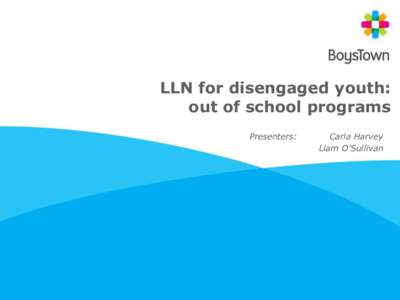 BoysTown

LLN for disengaged youth: out of school programs

Presenters: Carla Harvey
Liam O'Sullivan